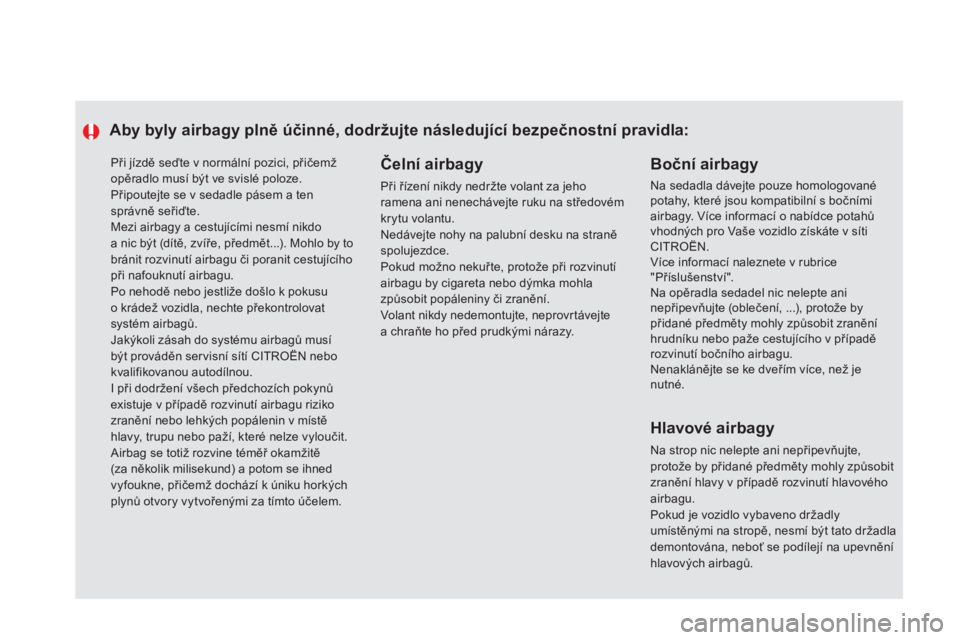 Aby byly airbagy plně účinné, dodržujte následující bezpečnostní pravidla:

Při jízdě seďte v normální pozici, přičemž opěradlo musí být ve svislé poloze.
Připoutejte se v sedadle pásem a ten správně seřiďte.
Mezi airbagy a cestujícími nesmí nikdo a nic být (dítě, zvíře, předmět...). Mohlo by to bránit rozvinutí airbagu či poranit cestujícího při nafouknutí airbagu.
Po nehodě nebo jestliže došlo k pokusu o krádež vozidla, nechte překontrolovat systém airbagů.
Jakýkoli zásah do systému airbagů musí být prováděn servisní sítí CITROËN nebo kvalifikovanou autodílnou.
I při dodržení všech předchozích pokynů existuje v případě rozvinutí airbagu riziko zranění nebo lehkých popálenin v místě hlavy, trupu nebo paží, které nelze vyloučit. Airbag se totiž rozvine téměř okamžitě (za několik milisekund) a potom se ihned vyfoukne, přičemž dochází k úniku horkých plynů otvory vytvořenými za tímto účelem.

Čelní airbagy

Při řízení nikdy nedržte volant za jeho ramena ani nenechávejte ruku na středovém krytu volantu.
Nedávejte nohy na palubní desku na straně spolujezdce.
Pokud možno nekuřte, protože při rozvinutí airbagu by cigareta nebo dýmka mohla způsobit popáleniny či zranění.
Volant nikdy nedemontujte, neprovrtávejte a chraňte ho před prudkými nárazy.

Boční airbagy

Na sedadla dávejte pouze homologované potahy, které jsou kompatibilní s bočními airbagy. Více informací o nabídce potahů vhodných pro Vaše vozidlo získáte v síti CITROËN.
Více informací naleznete v rubrice "Příslušenství".
Na opěradla sedadel nic nelepte ani nepřipevňujte (oblečení, ...), protože by přidané předměty mohly způsobit zranění hrudníku nebo paže cestujícího v případě rozvinutí bočního airbagu.
Nenaklánějte se ke dveřím více, než je nutné.

Hlavové airbagy

Na strop nic nelepte ani nepřipevňujte, protože by přidané předměty mohly způsobit zranění hlavy v případě rozvinutí hlavového airbagu.
Pokud je vozidlo vybaveno držadly umístěnými na stropě, nesmí být tato držadla demontována, neboť se podílejí na upevnění hlavových airbagů.

carmanualsonline.info